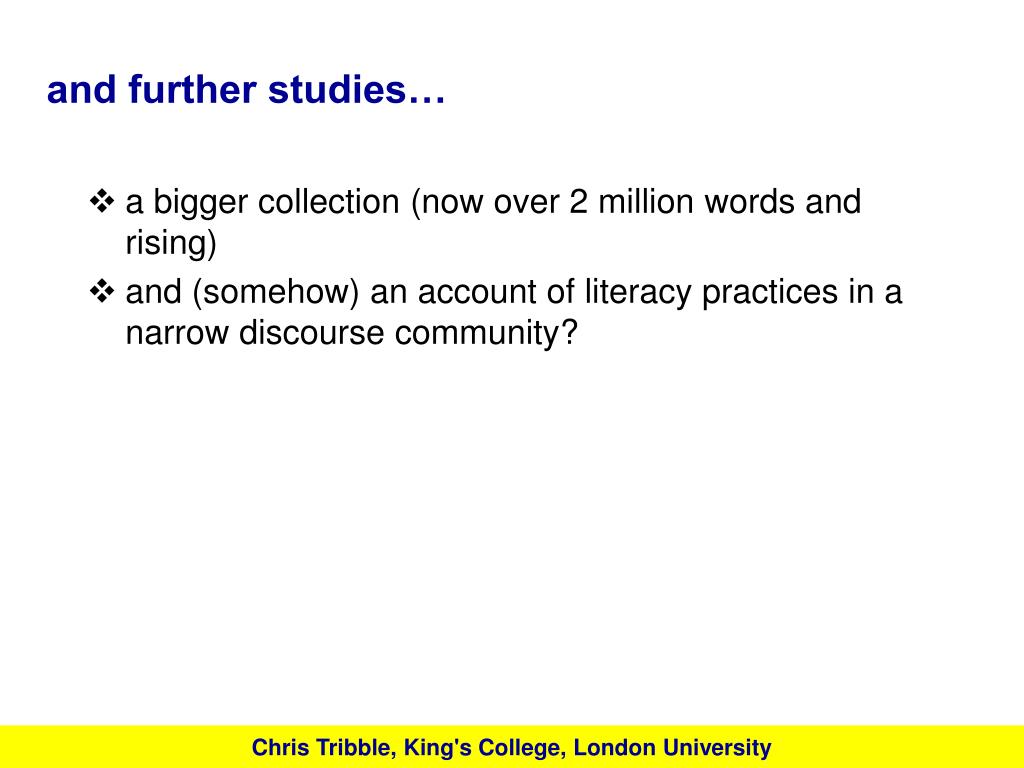 and further studies…

❖ a bigger collection (now over 2 million words and rising)
❖ and (somehow) an account of literacy practices in a narrow discourse community?

Chris Tribble, King's College, London University